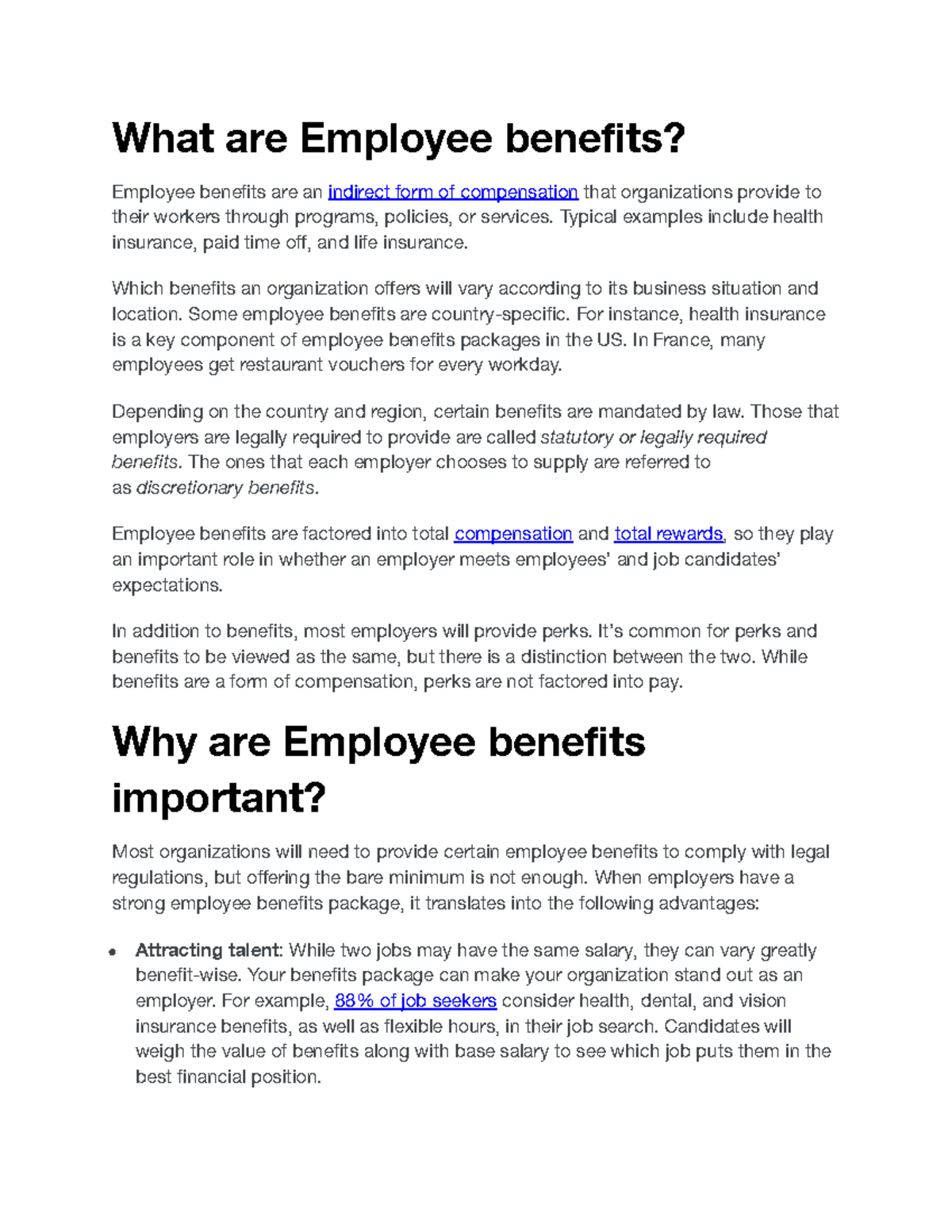 What are Employee benefits?

Employee benefits are an indirect form of compensation that organizations provide to their workers through programs, policies, or services. Typical examples include health insurance, paid time off, and life insurance.

Which benefits an organization offers will vary according to its business situation and location. Some employee benefits are country-specific. For instance, health insurance is a key component of employee benefits packages in the US. In France, many employees get restaurant vouchers for every workday.

Depending on the country and region, certain benefits are mandated by law. Those that employers are legally required to provide are called statutory or legally required benefits. The ones that each employer chooses to supply are referred to as discretionary benefits.

Employee benefits are factored into total compensation and total rewards, so they play an important role in whether an employer meets employees' and job candidates' expectations.

In addition to benefits, most employers will provide perks. It's common for perks and benefits to be viewed as the same, but there is a distinction between the two. While benefits are a form of compensation, perks are not factored into pay.

Why are Employee benefits important?

Most organizations will need to provide certain employee benefits to comply with legal regulations, but offering the bare minimum is not enough. When employers have a strong employee benefits package, it translates into the following advantages:

• Attracting talent: While two jobs may have the same salary, they can vary greatly benefit-wise. Your benefits package can make your organization stand out as an employer. For example, 88% of job seekers consider health, dental, and vision insurance benefits, as well as flexible hours, in their job search. Candidates will weigh the value of benefits along with base salary to see which job puts them in the best financial position.